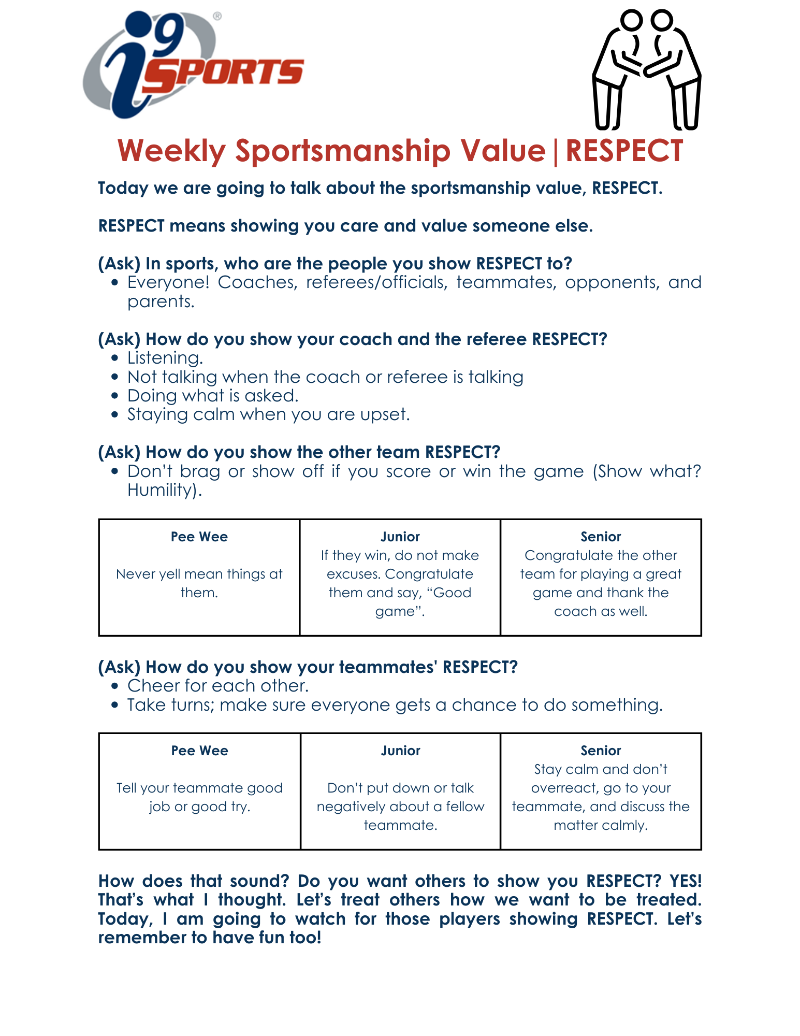 i9 SPORTS®

Weekly Sportsmanship Value|RESPECT

Today we are going to talk about the sportsmanship value, RESPECT.

RESPECT means showing you care and value someone else.

(Ask) In sports, who are the people you show RESPECT to?
• Everyone! Coaches, referees/officials, teammates, opponents, and parents.

(Ask) How do you show your coach and the referee RESPECT?
• Listening.
• Not talking when the coach or referee is talking
• Doing what is asked.
• Staying calm when you are upset.

(Ask) How do you show the other team RESPECT?
• Don't brag or show off if you score or win the game (Show what? Humility).

| Pee Wee | Junior | Senior |
|---|---|---|
| Never yell mean things at them. | If they win, do not make excuses. Congratulate them and say, “Good game”. | Congratulate the other team for playing a great game and thank the coach as well. |

(Ask) How do you show your teammates' RESPECT?
• Cheer for each other.
• Take turns; make sure everyone gets a chance to do something.

| Pee Wee | Junior | Senior |
|---|---|---|
| Tell your teammate good job or good try. | Don't put down or talk negatively about a fellow teammate. | Stay calm and don't overreact, go to your teammate, and discuss the matter calmly. |

How does that sound? Do you want others to show you RESPECT? YES! That's what I thought. Let's treat others how we want to be treated. Today, I am going to watch for those players showing RESPECT. Let's remember to have fun too!